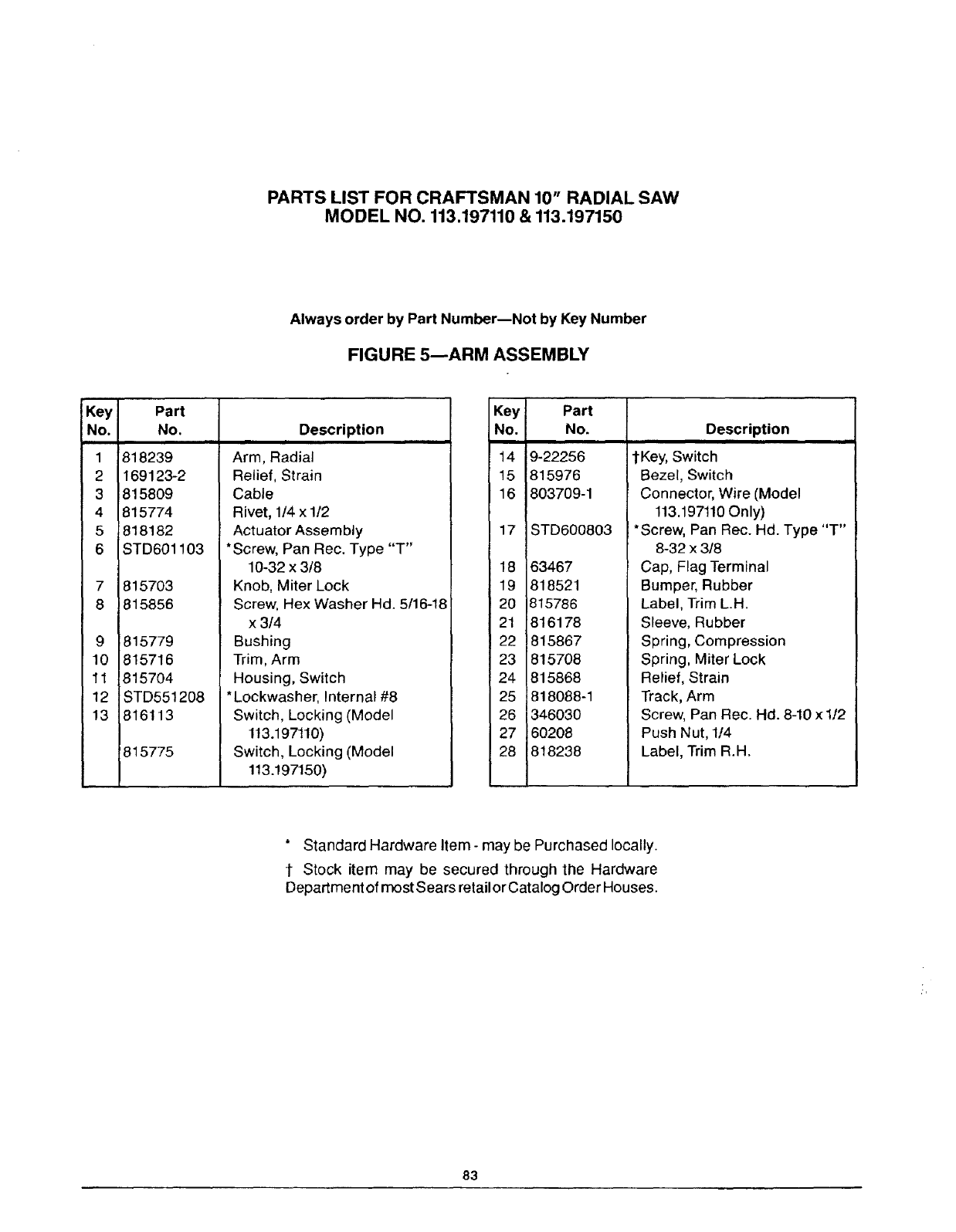 PARTS LIST FOR CRAFTSMAN 10" RADIAL SAW
MODEL NO. 113.197110 & 113.197150

Always order by Part Number—Not by Key Number

FIGURE 5—ARM ASSEMBLY

| Key No. | Part No. | Description |
|---|---|---|
| 1 | 818239 | Arm, Radial |
| 2 | 169123-2 | Relief, Strain |
| 3 | 815809 | Cable |
| 4 | 815774 | Rivet, 1/4 x 1/2 |
| 5 | 818182 | Actuator Assembly |
| 6 | STD601103 | *Screw, Pan Rec. Type "T" 10-32 x 3/8 |
| 7 | 815703 | Knob, Miter Lock |
| 8 | 815856 | Screw, Hex Washer Hd. 5/16-18 x 3/4 |
| 9 | 815779 | Bushing |
| 10 | 815716 | Trim, Arm |
| 11 | 815704 | Housing, Switch |
| 12 | STD551208 | *Lockwasher, Internal #8 |
| 13 | 816113 | Switch, Locking (Model 113.197110) |
| | 815775 | Switch, Locking (Model 113.197150) |

| Key No. | Part No. | Description |
|---|---|---|
| 14 | 9-22256 | †Key, Switch |
| 15 | 815976 | Bezel, Switch |
| 16 | 803709-1 | Connector, Wire (Model 113.197110 Only) |
| 17 | STD600803 | *Screw, Pan Rec. Hd. Type "T" 8-32 x 3/8 |
| 18 | 63467 | Cap, Flag Terminal |
| 19 | 818521 | Bumper, Rubber |
| 20 | 815786 | Label, Trim L.H. |
| 21 | 816178 | Sleeve, Rubber |
| 22 | 815867 | Spring, Compression |
| 23 | 815708 | Spring, Miter Lock |
| 24 | 815868 | Relief, Strain |
| 25 | 818088-1 | Track, Arm |
| 26 | 346030 | Screw, Pan Rec. Hd. 8-10 x 1/2 |
| 27 | 60208 | Push Nut, 1/4 |
| 28 | 818238 | Label, Trim R.H. |

* Standard Hardware Item - may be Purchased locally.

† Stock item may be secured through the Hardware Department of most Sears retail or Catalog Order Houses.

83